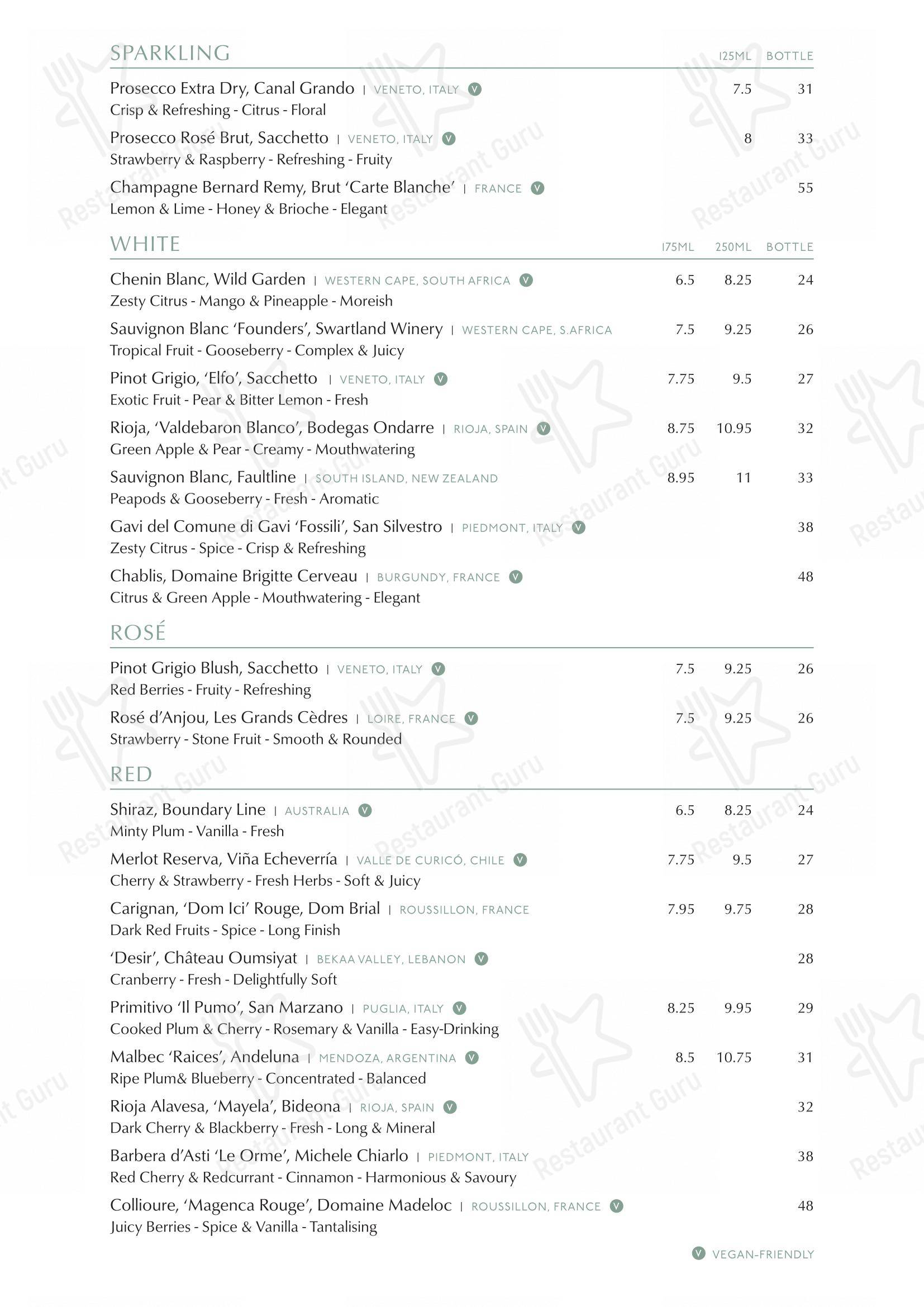 SPARKLING 125ML BOTTLE

Prosecco Extra Dry, Canal Grando | VENETO, ITALY V 7.5 31
Crisp & Refreshing - Citrus - Floral

Prosecco Rosé Brut, Sacchetto | VENETO, ITALY V 8 33
Strawberry & Raspberry - Refreshing - Fruity

Champagne Bernard Remy, Brut 'Carte Blanche' | FRANCE V 55
Lemon & Lime - Honey & Brioche - Elegant

WHITE 175ML 250ML BOTTLE

Chenin Blanc, Wild Garden | WESTERN CAPE, SOUTH AFRICA V 6.5 8.25 24
Zesty Citrus - Mango & Pineapple - Moreish

Sauvignon Blanc 'Founders', Swartland Winery | WESTERN CAPE, S.AFRICA 7.5 9.25 26
Tropical Fruit - Gooseberry - Complex & Juicy

Pinot Grigio, 'Elfo', Sacchetto | VENETO, ITALY V 7.75 9.5 27
Exotic Fruit - Pear & Bitter Lemon - Fresh

Rioja, 'Valdebaron Blanco', Bodegas Ondarre | RIOJA, SPAIN V 8.75 10.95 32
Green Apple & Pear - Creamy - Mouthwatering

Sauvignon Blanc, Faultline | SOUTH ISLAND, NEW ZEALAND 8.95 11 33
Peapods & Gooseberry - Fresh - Aromatic

Gavi del Comune di Gavi 'Fossili', San Silvestro | PIEDMONT, ITALY V 38
Zesty Citrus - Spice - Crisp & Refreshing

Chablis, Domaine Brigitte Cerveau | BURGUNDY, FRANCE V 48
Citrus & Green Apple - Mouthwatering - Elegant

ROSÉ

Pinot Grigio Blush, Sacchetto | VENETO, ITALY V 7.5 9.25 26
Red Berries - Fruity - Refreshing

Rosé d'Anjou, Les Grands Cèdres | LOIRE, FRANCE V 7.5 9.25 26
Strawberry - Stone Fruit - Smooth & Rounded

RED

Shiraz, Boundary Line | AUSTRALIA V 6.5 8.25 24
Minty Plum - Vanilla - Fresh

Merlot Reserva, Viña Echeverría | VALLE DE CURICÓ, CHILE V 7.75 9.5 27
Cherry & Strawberry - Fresh Herbs - Soft & Juicy

Carignan, 'Dom Ici' Rouge, Dom Brial | ROUSSILLON, FRANCE 7.95 9.75 28
Dark Red Fruits - Spice - Long Finish

'Desir', Château Oumsiyat | BEKAA VALLEY, LEBANON V 28
Cranberry - Fresh - Delightfully Soft

Primitivo 'Il Pumo', San Marzano | PUGLIA, ITALY V 8.25 9.95 29
Cooked Plum & Cherry - Rosemary & Vanilla - Easy-Drinking

Malbec 'Raices', Andeluna | MENDOZA, ARGENTINA V 8.5 10.75 31
Ripe Plum& Blueberry - Concentrated - Balanced

Rioja Alavesa, 'Mayela', Bideona | RIOJA, SPAIN V 32
Dark Cherry & Blackberry - Fresh - Long & Mineral

Barbera d'Asti 'Le Orme', Michele Chiarlo | PIEDMONT, ITALY 38
Red Cherry & Redcurrant - Cinnamon - Harmonious & Savoury

Collioure, 'Magenca Rouge', Domaine Madeloc | ROUSSILLON, FRANCE V 48
Juicy Berries - Spice & Vanilla - Tantalising

V VEGAN-FRIENDLY

Restaurant Guru